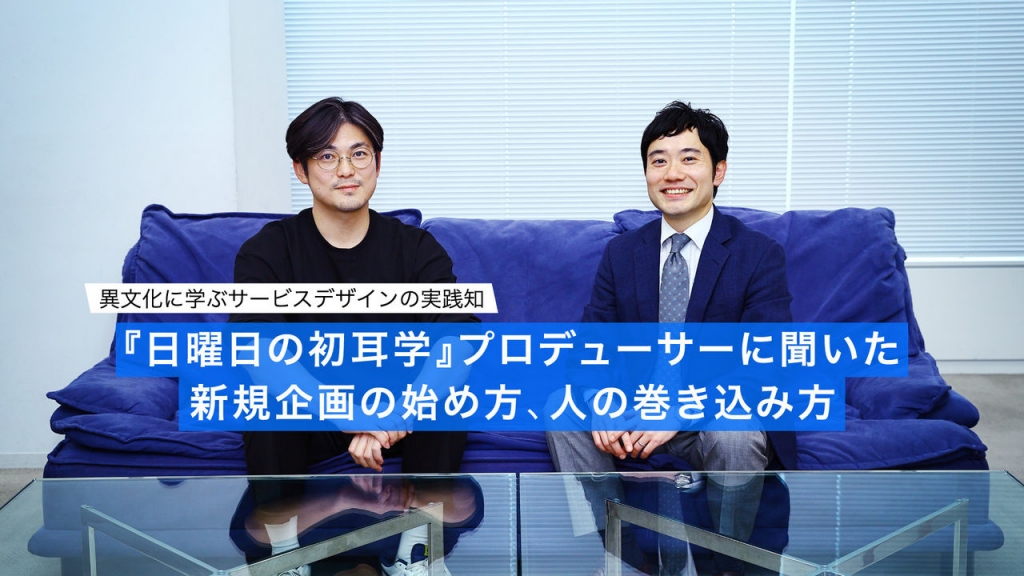 異文化に学ぶサービスデザインの実践知

『日曜日の初耳学』プロデューサーに聞いた
新規企画の始め方、人の巻き込み方